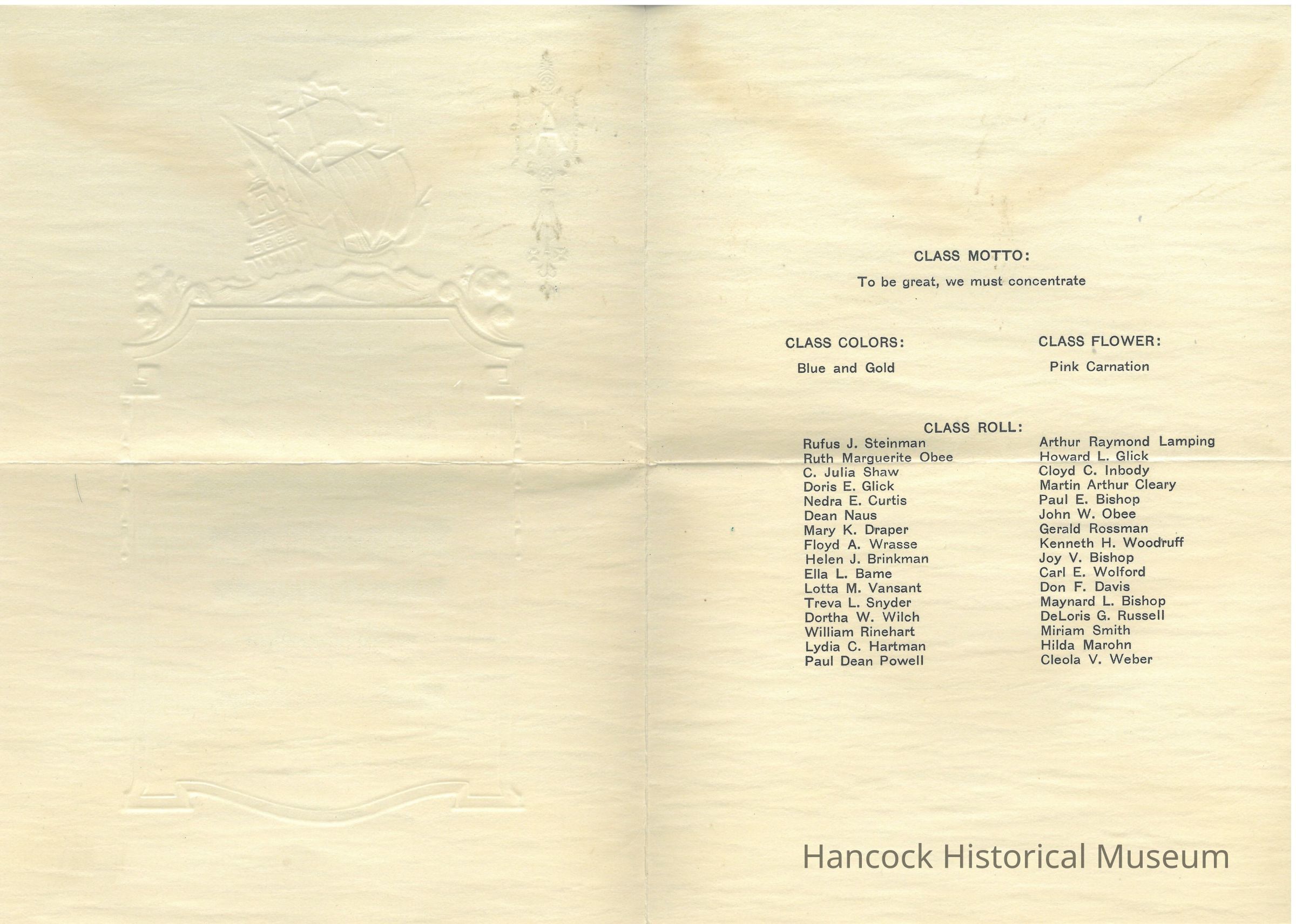 CLASS MOTTO:

To be great, we must concentrate

CLASS COLORS:

Blue and Gold

CLASS FLOWER:

Pink Carnation

CLASS ROLL:

Rufus J. Steinman
Ruth Marguerite Obee
C. Julia Shaw
Doris E. Glick
Nedra E. Curtis
Dean Naus
Mary K. Draper
Floyd A. Wrasse
Helen J. Brinkman
Ella L. Bame
Lotta M. Vansant
Treva L. Snyder
Dortha W. Wilch
William Rinehart
Lydia C. Hartman
Paul Dean Powell

Arthur Raymond Lamping
Howard L. Glick
Cloyd C. Inbody
Martin Arthur Cleary
Paul E. Bishop
John W. Obee
Gerald Rossman
Kenneth H. Woodruff
Joy V. Bishop
Carl E. Wolford
Don F. Davis
Maynard L. Bishop
DeLoris G. Russell
Miriam Smith
Hilda Marohn
Cleola V. Weber

Hancock Historical Museum